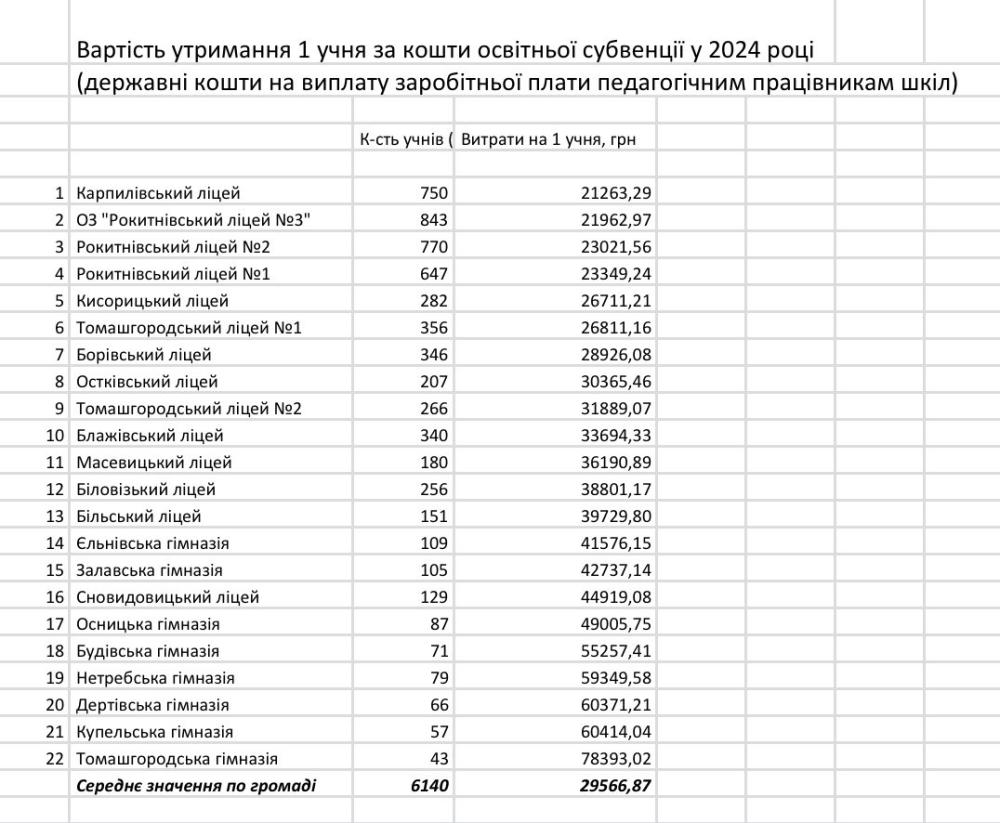 Вартість утримання 1 учня за кошти освітньої субвенції у 2024 році
(державні кошти на виплату заробітної плати педагогічним працівникам шкіл)

|  |  | К-сть учнів ( | Витрати на 1 учня, грн |
|---|---|---|---|
| 1 | Карпилівський ліцей | 750 | 21263,29 |
| 2 | ОЗ "Рокитнівський ліцей №3" | 843 | 21962,97 |
| 3 | Рокитнівський ліцей №2 | 770 | 23021,56 |
| 4 | Рокитнівський ліцей №1 | 647 | 23349,24 |
| 5 | Кисорицький ліцей | 282 | 26711,21 |
| 6 | Томашгородський ліцей №1 | 356 | 26811,16 |
| 7 | Борівський ліцей | 346 | 28926,08 |
| 8 | Остківський ліцей | 207 | 30365,46 |
| 9 | Томашгородський ліцей №2 | 266 | 31889,07 |
| 10 | Блажівський ліцей | 340 | 33694,33 |
| 11 | Масевицький ліцей | 180 | 36190,89 |
| 12 | Біловізький ліцей | 256 | 38801,17 |
| 13 | Більський ліцей | 151 | 39729,80 |
| 14 | Єльнівська гімназія | 109 | 41576,15 |
| 15 | Залавська гімназія | 105 | 42737,14 |
| 16 | Сновидовицький ліцей | 129 | 44919,08 |
| 17 | Осницька гімназія | 87 | 49005,75 |
| 18 | Будівська гімназія | 71 | 55257,41 |
| 19 | Нетребська гімназія | 79 | 59349,58 |
| 20 | Дертівська гімназія | 66 | 60371,21 |
| 21 | Купельська гімназія | 57 | 60414,04 |
| 22 | Томашгородська гімназія | 43 | 78393,02 |
|  | Середнє значення по громаді | 6140 | 29566,87 |